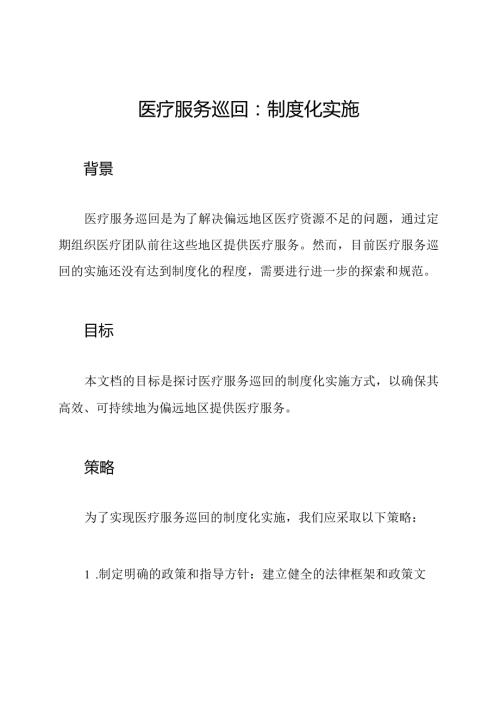 医疗服务巡回：制度化实施

背景

医疗服务巡回是为了解决偏远地区医疗资源不足的问题，通过定期组织医疗团队前往这些地区提供医疗服务。然而，目前医疗服务巡回的实施还没有达到制度化的程度，需要进行进一步的探索和规范。

目标

本文档的目标是探讨医疗服务巡回的制度化实施方式，以确保其高效、可持续地为偏远地区提供医疗服务。

策略

为了实现医疗服务巡回的制度化实施，我们应采取以下策略：

1 .制定明确的政策和指导方针：建立健全的法律框架和政策文